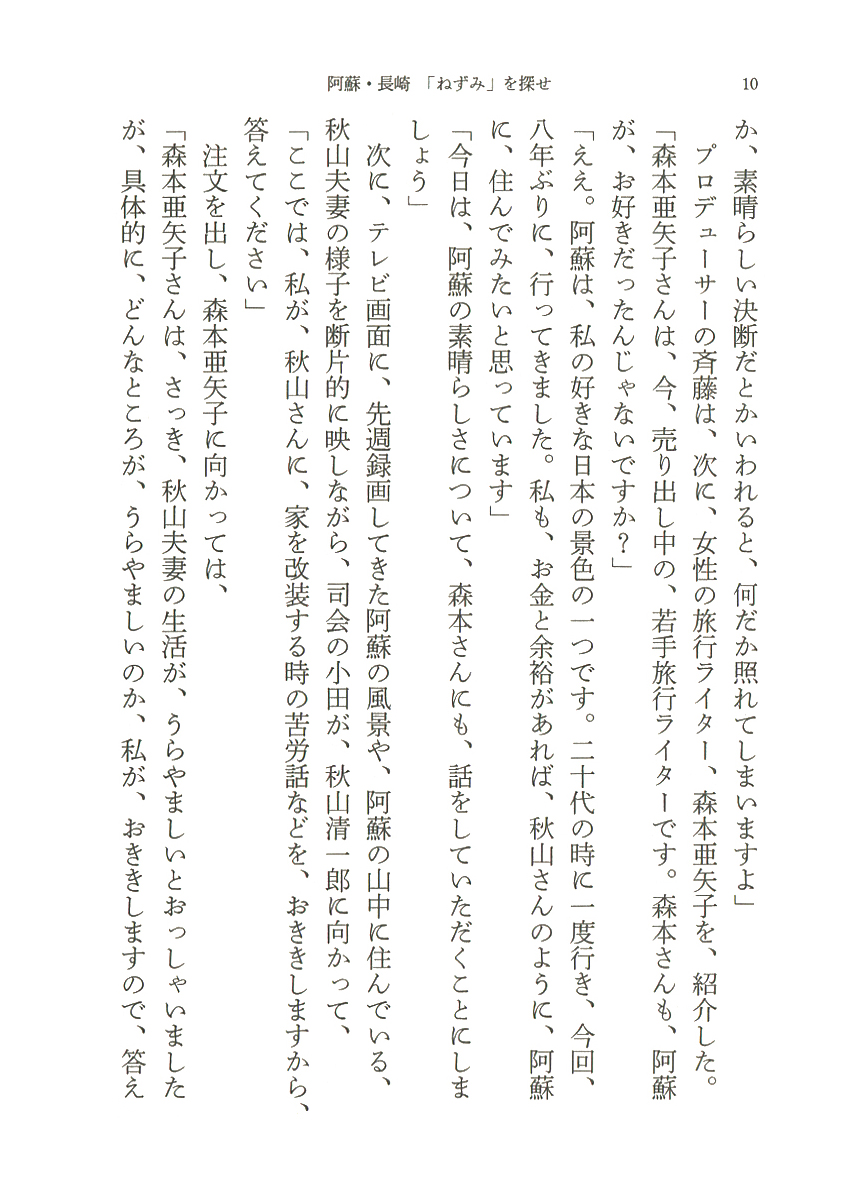 阿蘇・長崎 「ねずみ」を探せ　10

か、素晴らしい決断だとかいわれると、何だか照れてしまいますよ」

プロデューサーの斉藤は、次に、女性の旅行ライター、森本亜矢子を、紹介した。

「森本亜矢子さんは、今、売り出し中の、若手旅行ライターです。森本さんも、阿蘇が、お好きだったんじゃないですか？」

「ええ。阿蘇は、私の好きな日本の景色の一つです。二十代の時に一度行き、今回、八年ぶりに、行ってきました。私も、お金と余裕があれば、秋山さんのように、阿蘇に、住んでみたいと思っています」

「今日は、阿蘇の素晴らしさについて、森本さんにも、話をしていただくことにしましょう」

次に、テレビ画面に、先週録画してきた阿蘇の風景や、阿蘇の山中に住んでいる、秋山夫妻の様子を断片的に映しながら、司会の小田が、秋山清一郎に向かって、

「ここでは、私が、秋山さんに、家を改装する時の苦労話などを、おききしますから、答えてください」

注文を出し、森本亜矢子に向かっては、

「森本亜矢子さんは、さっき、秋山夫妻の生活が、うらやましいとおっしゃいましたが、具体的に、どんなところが、うらやましいのか、私が、おききしますので、答え